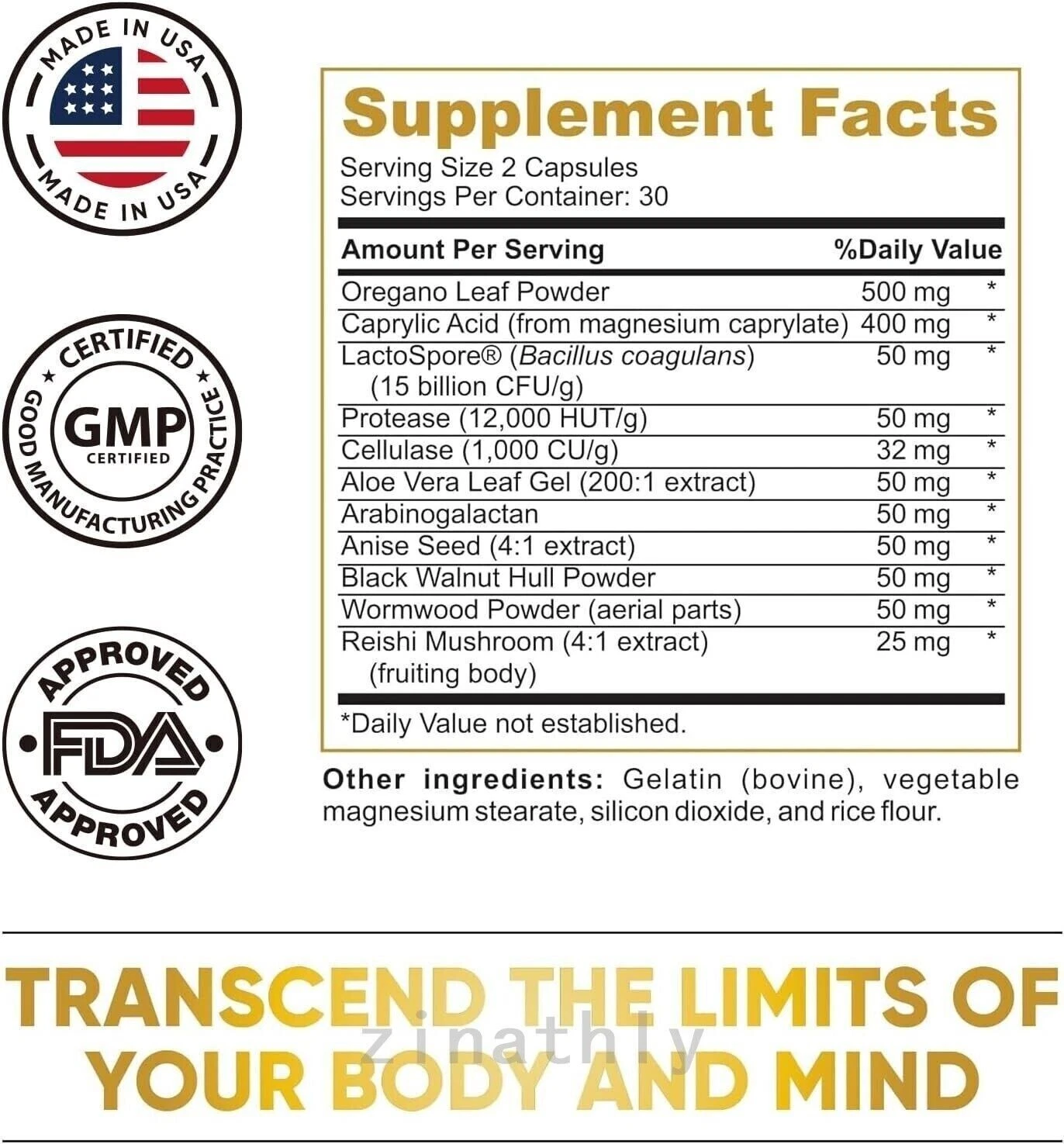 MADE IN USA
MADE IN USA

CERTIFIED
GMP
CERTIFIED
GOOD MANUFACTURING PRACTICE

APPROVED
FDA
APPROVED

Supplement Facts

Serving Size 2 Capsules
Servings Per Container: 30

| Amount Per Serving | | %Daily Value |
|---|---|---|
| Oregano Leaf Powder | 500 mg | * |
| Caprylic Acid (from magnesium caprylate) | 400 mg | * |
| LactoSpore® (Bacillus coagulans) (15 billion CFU/g) | 50 mg | * |
| Protease (12,000 HUT/g) | 50 mg | * |
| Cellulase (1,000 CU/g) | 32 mg | * |
| Aloe Vera Leaf Gel (200:1 extract) | 50 mg | * |
| Arabinogalactan | 50 mg | * |
| Anise Seed (4:1 extract) | 50 mg | * |
| Black Walnut Hull Powder | 50 mg | * |
| Wormwood Powder (aerial parts) | 50 mg | * |
| Reishi Mushroom (4:1 extract) (fruiting body) | 25 mg | * |

*Daily Value not established.

Other ingredients: Gelatin (bovine), vegetable magnesium stearate, silicon dioxide, and rice flour.

TRANSCEND THE LIMITS OF YOUR BODY AND MIND

zinathly